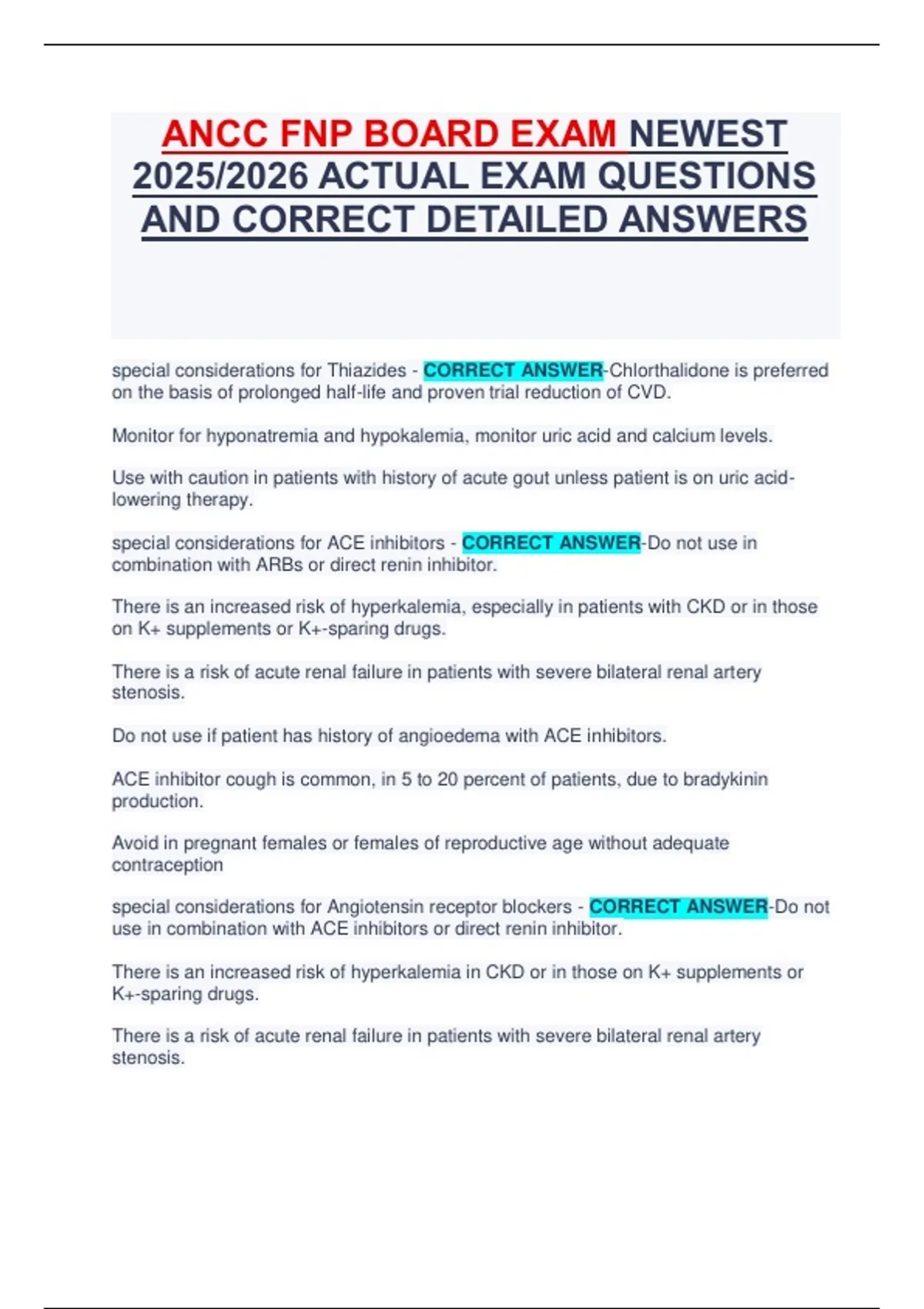 ANCC FNP BOARD EXAM NEWEST 2025/2026 ACTUAL EXAM QUESTIONS AND CORRECT DETAILED ANSWERS

special considerations for Thiazides - CORRECT ANSWER-Chlorthalidone is preferred on the basis of prolonged half-life and proven trial reduction of CVD.

Monitor for hyponatremia and hypokalemia, monitor uric acid and calcium levels.

Use with caution in patients with history of acute gout unless patient is on uric acid-lowering therapy.

special considerations for ACE inhibitors - CORRECT ANSWER-Do not use in combination with ARBs or direct renin inhibitor.

There is an increased risk of hyperkalemia, especially in patients with CKD or in those on K+ supplements or K+-sparing drugs.

There is a risk of acute renal failure in patients with severe bilateral renal artery stenosis.

Do not use if patient has history of angioedema with ACE inhibitors.

ACE inhibitor cough is common, in 5 to 20 percent of patients, due to bradykinin production.

Avoid in pregnant females or females of reproductive age without adequate contraception

special considerations for Angiotensin receptor blockers - CORRECT ANSWER-Do not use in combination with ACE inhibitors or direct renin inhibitor.

There is an increased risk of hyperkalemia in CKD or in those on K+ supplements or K+-sparing drugs.

There is a risk of acute renal failure in patients with severe bilateral renal artery stenosis.